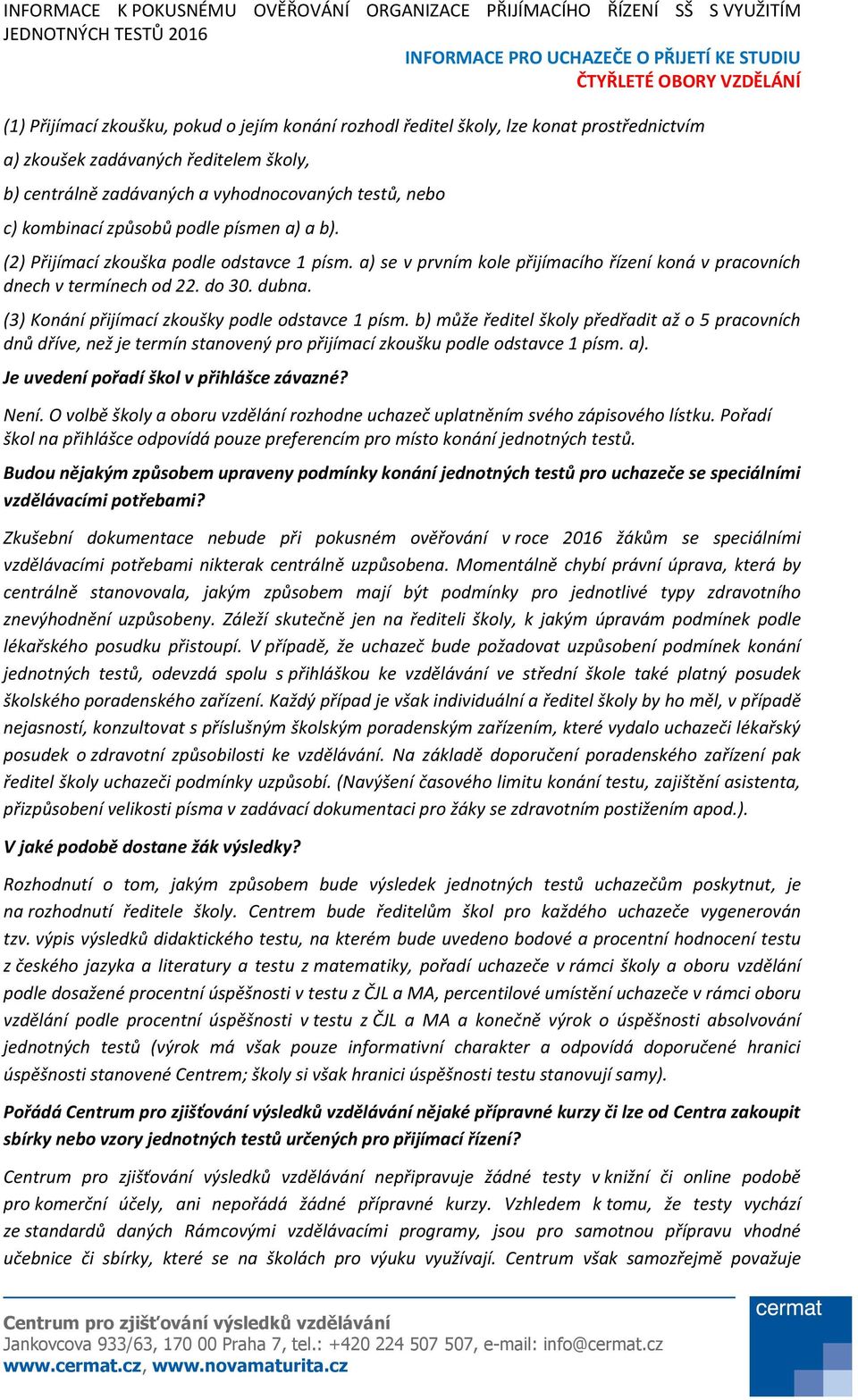 INFORMACE K POKUSNÉMU OVĚŘOVÁNÍ ORGANIZACE PŘIJÍMACÍHO ŘÍZENÍ SŠ S VYUŽITÍM JEDNOTNÝCH TESTŮ 2016

INFORMACE PRO UCHAZEČE O PŘIJETÍ KE STUDIU
ČTYŘLETÉ OBORY VZDĚLÁNÍ

(1) Přijímací zkoušku, pokud o jejím konání rozhodl ředitel školy, lze konat prostřednictvím

a) zkoušek zadávaných ředitelem školy,

b) centrálně zadávaných a vyhodnocovaných testů, nebo

c) kombinací způsobů podle písmen a) a b).

(2) Přijímací zkouška podle odstavce 1 písm. a) se v prvním kole přijímacího řízení koná v pracovních dnech v termínech od 22. do 30. dubna.

(3) Konání přijímací zkoušky podle odstavce 1 písm. b) může ředitel školy předřadit až o 5 pracovních dnů dříve, než je termín stanovený pro přijímací zkoušku podle odstavce 1 písm. a).

Je uvedení pořadí škol v přihlášce závazné?

Není. O volbě školy a oboru vzdělání rozhodne uchazeč uplatněním svého zápisového lístku. Pořadí škol na přihlášce odpovídá pouze preferencím pro místo konání jednotných testů.

Budou nějakým způsobem upraveny podmínky konání jednotných testů pro uchazeče se speciálními vzdělávacími potřebami?

Zkušební dokumentace nebude při pokusném ověřování v roce 2016 žákům se speciálními vzdělávacími potřebami nikterak centrálně uzpůsobena. Momentálně chybí právní úprava, která by centrálně stanovovala, jakým způsobem mají být podmínky pro jednotlivé typy zdravotního znevýhodnění uzpůsobeny. Záleží skutečně jen na řediteli školy, k jakým úpravám podmínek podle lékařského posudku přistoupí. V případě, že uchazeč bude požadovat uzpůsobení podmínek konání jednotných testů, odevzdá spolu s přihláškou ke vzdělávání ve střední škole také platný posudek školského poradenského zařízení. Každý případ je však individuální a ředitel školy by ho měl, v případě nejasností, konzultovat s příslušným školským poradenským zařízením, které vydalo uchazeči lékařský posudek o zdravotní způsobilosti ke vzdělávání. Na základě doporučení poradenského zařízení pak ředitel školy uchazeči podmínky uzpůsobí. (Navýšení časového limitu konání testu, zajištění asistenta, přizpůsobení velikosti písma v zadávací dokumentaci pro žáky se zdravotním postižením apod.).

V jaké podobě dostane žák výsledky?

Rozhodnutí o tom, jakým způsobem bude výsledek jednotných testů uchazečům poskytnut, je na rozhodnutí ředitele školy. Centrem bude ředitelům škol pro každého uchazeče vygenerován tzv. výpis výsledků didaktického testu, na kterém bude uvedeno bodové a procentní hodnocení testu z českého jazyka a literatury a testu z matematiky, pořadí uchazeče v rámci školy a oboru vzdělání podle dosažené procentní úspěšnosti v testu z ČJL a MA, percentilové umístění uchazeče v rámci oboru vzdělání podle procentní úspěšnosti v testu z ČJL a MA a konečně výrok o úspěšnosti absolvování jednotných testů (výrok má však pouze informativní charakter a odpovídá doporučené hranici úspěšnosti stanovené Centrem; školy si však hranici úspěšnosti testu stanovují samy).

Pořádá Centrum pro zjišťování výsledků vzdělávání nějaké přípravné kurzy či lze od Centra zakoupit sbírky nebo vzory jednotných testů určených pro přijímací řízení?

Centrum pro zjišťování výsledků vzdělávání nepřipravuje žádné testy v knižní či online podobě pro komerční účely, ani nepořádá žádné přípravné kurzy. Vzhledem k tomu, že testy vychází ze standardů daných Rámcovými vzdělávacími programy, jsou pro samotnou přípravu vhodné učebnice či sbírky, které se na školách pro výuku využívají. Centrum však samozřejmě považuje

Centrum pro zjišťování výsledků vzdělávání
Jankovcova 933/63, 170 00 Praha 7, tel.: +420 224 507 507, e-mail: info@cermat.cz
www.cermat.cz, www.novamaturita.cz

cermat